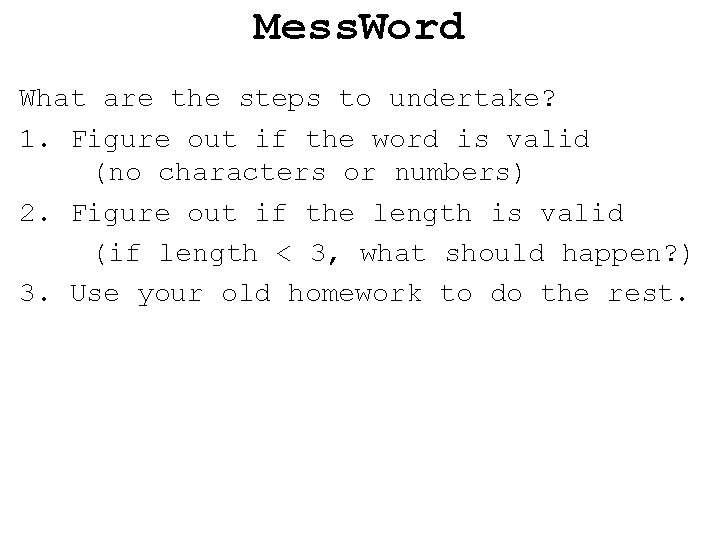 MessWord

What are the steps to undertake?

1. Figure out if the word is valid
(no characters or numbers)

2. Figure out if the length is valid
(if length < 3, what should happen?)

3. Use your old homework to do the rest.